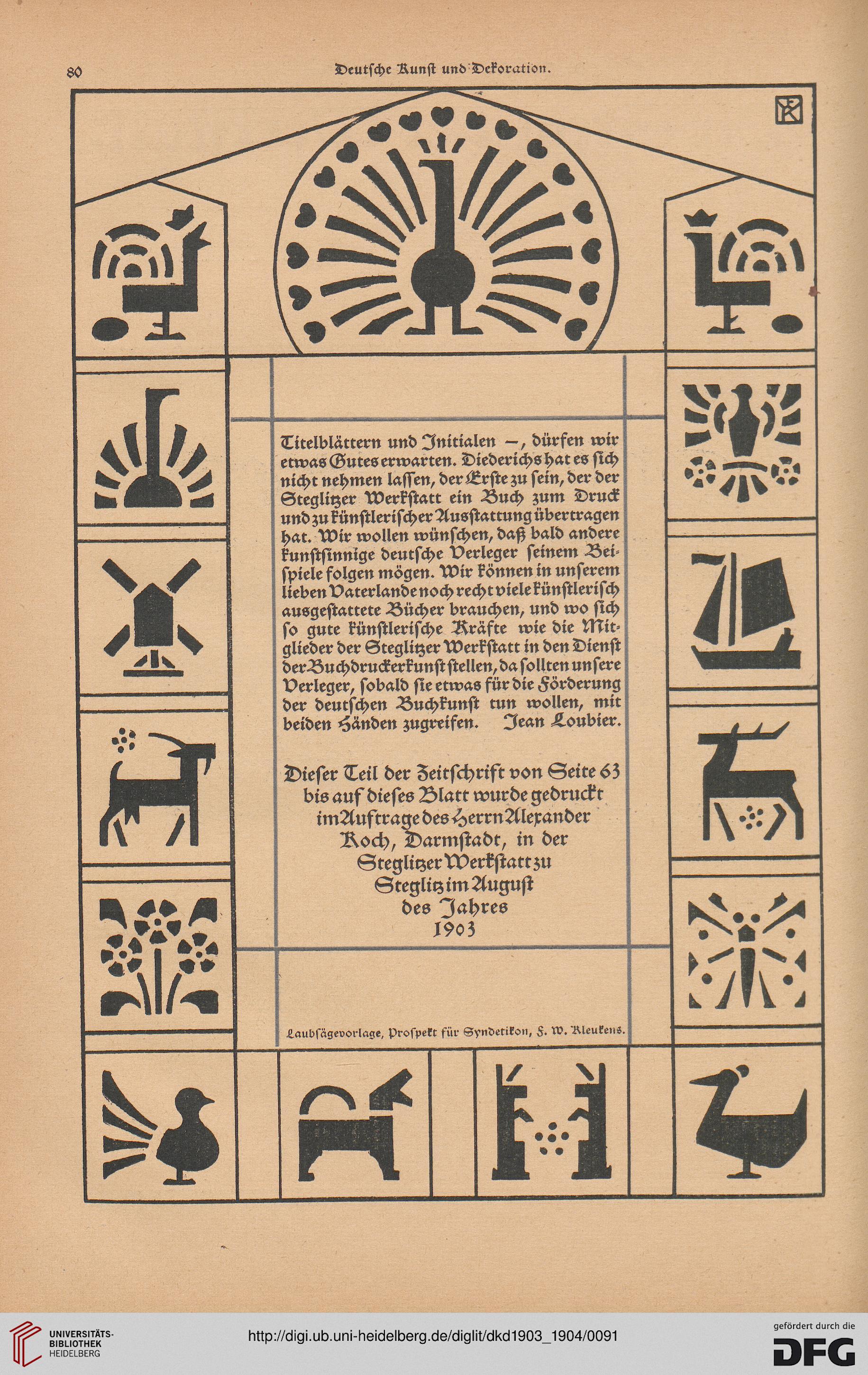 80 Deutsche Kunst und Dekoration.

Titelblättern und Initialen —, dürfen wir etwas Gutes erwarten. Diederichs hat es sich nicht nehmen lassen, der Erste zu sein, der der Steglitzer Werkstatt ein Buch zum Druck und zu künstlerischer Ausstattung übertragen hat. Wir wollen wünschen, daß bald andere kunstsinnige deutsche Verleger seinem Beispiele folgen mögen. Wir können in unserem lieben Vaterlande noch recht viele künstlerisch ausgestattete Bücher brauchen, und wo sich so gute künstlerische Kräfte wie die Mitglieder der Steglitzer Werkstatt in den Dienst der Buchdruckerkunst stellen, da sollten unsere Verleger, sobald sie etwas für die Förderung der deutschen Buchkunst tun wollen, mit beiden Händen zugreifen. Jean Loubier.

Dieser Teil der Zeitschrift von Seite 63 bis auf dieses Blatt wurde gedruckt im Auftrage des Herrn Alexander Koch, Darmstadt, in der Steglitzer Werkstatt zu Steglitz im August des Jahres 1903

Laubsägevorlage, Prospekt für Syndetikon, F. W. Kleukens.

UNIVERSITÄTS-BIBLIOTHEK HEIDELBERG

http://digi.ub.uni-heidelberg.de/diglit/dkd1903_1904/0091

gefördert durch die DFG